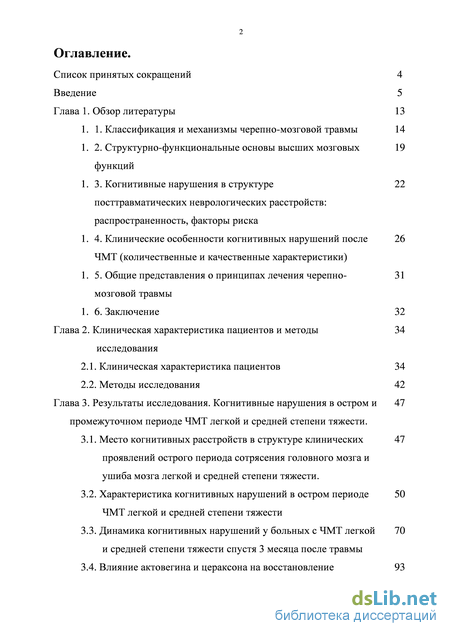 2

Оглавление.

Список принятых сокращений 4

Введение 5

Глава 1. Обзор литературы 13

1. 1. Классификация и механизмы черепно-мозговой травмы 14

1. 2. Структурно-функциональные основы высших мозговых функций 19

1. 3. Когнитивные нарушения в структуре посттравматических неврологических расстройств: распространенность, факторы риска 22

1. 4. Клинические особенности когнитивных нарушений после ЧМТ (количественные и качественные характеристики) 26

1. 5. Общие представления о принципах лечения черепно-мозговой травмы 31

1. 6. Заключение 32

Глава 2. Клиническая характеристика пациентов и методы исследования 34

2.1. Клиническая характеристика пациентов 34

2.2. Методы исследования 42

Глава 3. Результаты исследования. Когнитивные нарушения в остром и промежуточном периоде ЧМТ легкой и средней степени тяжести. 47

3.1. Место когнитивных расстройств в структуре клинических проявлений острого периода сотрясения головного мозга и ушиба мозга легкой и средней степени тяжести. 47

3.2. Характеристика когнитивных нарушений в остром периоде ЧМТ легкой и средней степени тяжести 50

3.3. Динамика когнитивных нарушений у больных с ЧМТ легкой и средней степени тяжести спустя 3 месяца после травмы 70

3.4. Влияние актовегина и цераксона на восстановление 93

dsLib.net
библиотека диссертаций